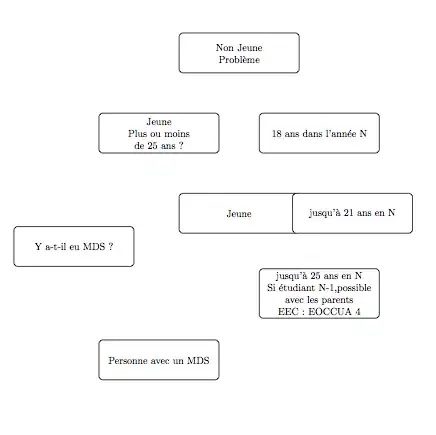 Non Jeune
Problème

Jeune
Plus ou moins
de 25 ans ?

18 ans dans l'année N

Jeune

jusqu'à 21 ans en N

Y a-t-il eu MDS ?

jusqu'à 25 ans en N
Si étudiant N-1,possible
avec les parents
EEC : EOCCUA 4

Personne avec un MDS